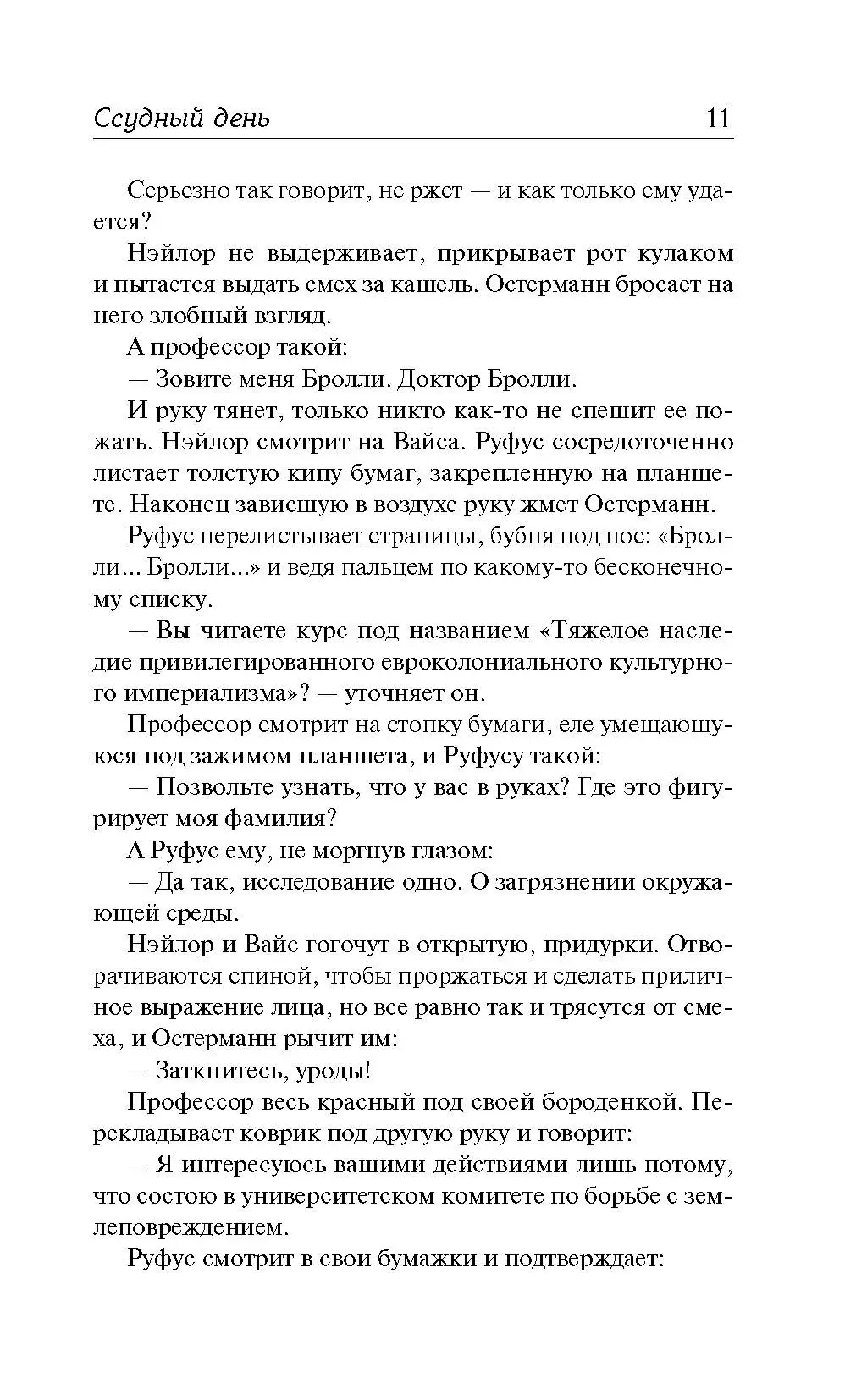 Ссудный день 11

Серьезно так говорит, не ржет — и как только ему удается?

Нэйлор не выдерживает, прикрывает рот кулаком и пытается выдать смех за кашель. Остерманн бросает на него злобный взгляд.

А профессор такой:

— Зовите меня Бролли. Доктор Бролли.

И руку тянет, только никто как-то не спешит ее пожать. Нэйлор смотрит на Вайса. Руфус сосредоточенно листает толстую кипу бумаг, закрепленную на планшете. Наконец зависшую в воздухе руку жмет Остерманн.

Руфус перелистывает страницы, бубня под нос: «Бролли... Бролли...» и ведя пальцем по какому-то бесконечному списку.

— Вы читаете курс под названием «Тяжелое наследие привилегированного евроколониального культурного империализма»? — уточняет он.

Профессор смотрит на стопку бумаги, еле умещающуюся под зажимом планшета, и Руфусу такой:

— Позвольте узнать, что у вас в руках? Где это фигурирует моя фамилия?

А Руфус ему, не моргнув глазом:

— Да так, исследование одно. О загрязнении окружающей среды.

Нэйлор и Вайс гогочут в открытую, придурки. Отворачиваются спиной, чтобы проржаться и сделать приличное выражение лица, но все равно так и трясутся от смеха, и Остерманн рычит им:

— Заткнитесь, уроды!

Профессор весь красный под своей бороденкой. Перекладывает коврик под другую руку и говорит:

— Я интересуюсь вашими действиями лишь потому, что состою в университетском комитете по борьбе с землеповреждением.

Руфус смотрит в свои бумажки и подтверждает: